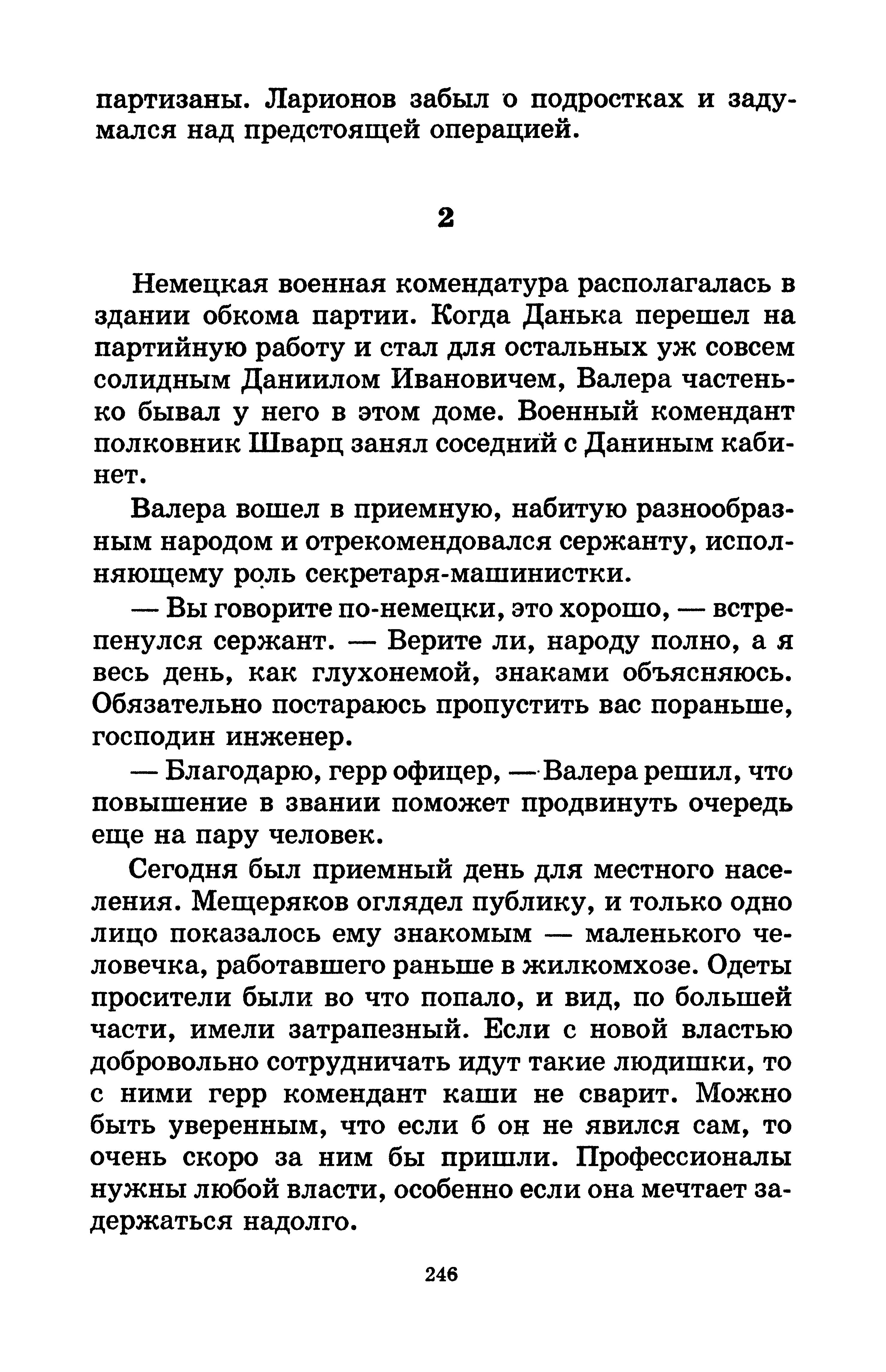 партизаны. Ларионов забыл о подростках и задумался над предстоящей операцией.

2

Немецкая военная комендатура располагалась в здании обкома партии. Когда Данька перешел на партийную работу и стал для остальных уж совсем солидным Даниилом Ивановичем, Валера частенько бывал у него в этом доме. Военный комендант полковник Шварц занял соседний с Даниным кабинет.

Валера вошел в приемную, набитую разнообразным народом и отрекомендовался сержанту, исполняющему роль секретаря-машинистки.

— Вы говорите по-немецки, это хорошо, — встрепенулся сержант. — Верите ли, народу полно, а я весь день, как глухонемой, знаками объясняюсь. Обязательно постараюсь пропустить вас пораньше, господин инженер.

— Благодарю, герр офицер, — Валера решил, что повышение в звании поможет продвинуть очередь еще на пару человек.

Сегодня был приемный день для местного населения. Мещеряков оглядел публику, и только одно лицо показалось ему знакомым — маленького человечка, работавшего раньше в жилкомхозе. Одеты просители были во что попало, и вид, по большей части, имели затрапезный. Если с новой властью добровольно сотрудничать идут такие людишки, то с ними герр комендант каши не сварит. Можно быть уверенным, что если б он не явился сам, то очень скоро за ним бы пришли. Профессионалы нужны любой власти, особенно если она мечтает задержаться надолго.

246